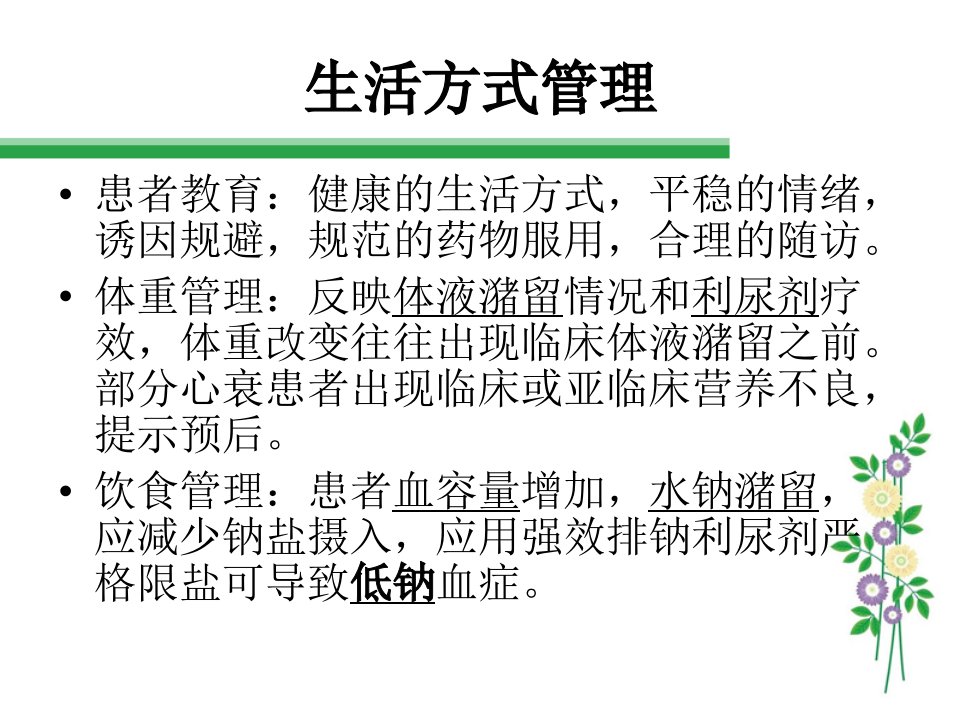 生活方式管理

• 患者教育：健康的生活方式，平稳的情绪，诱因规避，规范的药物服用，合理的随访。

• 体重管理：反映体液潴留情况和利尿剂疗效，体重改变往往出现临床体液潴留之前。部分心衰患者出现临床或亚临床营养不良，提示预后。

• 饮食管理：患者血容量增加，水钠潴留，应减少钠盐摄入，应用强效排钠利尿剂严格限盐可导致低钠血症。